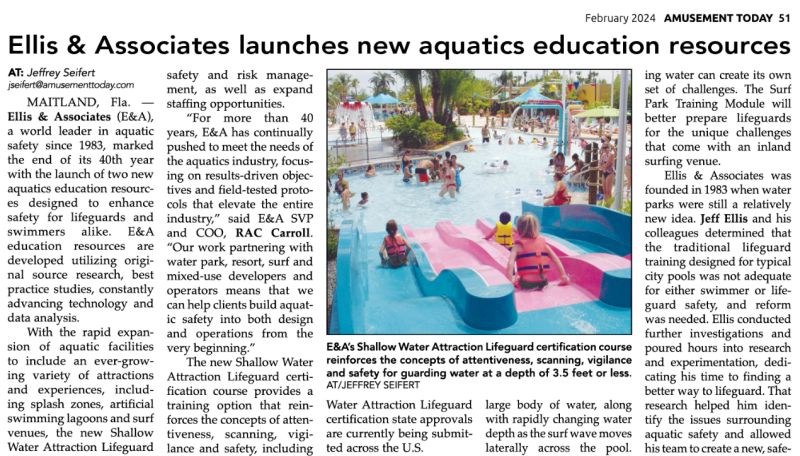 February 2024 AMUSEMENT TODAY 51

Ellis & Associates launches new aquatics education resources

AT: Jeffrey Seifert
jseifert@amusementtoday.com

MAITLAND, Fla. — Ellis & Associates (E&A), a world leader in aquatic safety since 1983, marked the end of its 40th year with the launch of two new aquatics education resources designed to enhance safety for lifeguards and swimmers alike. E&A education resources are developed utilizing original source research, best practice studies, constantly advancing technology and data analysis.

With the rapid expansion of aquatic facilities to include an ever-growing variety of attractions and experiences, including splash zones, artificial swimming lagoons and surf venues, the new Shallow Water Attraction Lifeguard

safety and risk management, as well as expand staffing opportunities.

"For more than 40 years, E&A has continually pushed to meet the needs of the aquatics industry, focusing on results-driven objectives and field-tested protocols that elevate the entire industry," said E&A SVP and COO, RAC Carroll. "Our work partnering with water park, resort, surf and mixed-use developers and operators means that we can help clients build aquatic safety into both design and operations from the very beginning."

The new Shallow Water Attraction Lifeguard certification course provides a training option that reinforces the concepts of attentiveness, scanning, vigilance and safety, including

E&A's Shallow Water Attraction Lifeguard certification course reinforces the concepts of attentiveness, scanning, vigilance and safety for guarding water at a depth of 3.5 feet or less. AT/JEFFREY SEIFERT

Water Attraction Lifeguard certification state approvals are currently being submitted across the U.S.

large body of water, along with rapidly changing water depth as the surf wave moves laterally across the pool.

ing water can create its own set of challenges. The Surf Park Training Module will better prepare lifeguards for the unique challenges that come with an inland surfing venue.

Ellis & Associates was founded in 1983 when water parks were still a relatively new idea. Jeff Ellis and his colleagues determined that the traditional lifeguard training designed for typical city pools was not adequate for either swimmer or lifeguard safety, and reform was needed. Ellis conducted further investigations and poured hours into research and experimentation, dedicating his time to finding a better way to lifeguard. That research helped him identify the issues surrounding aquatic safety and allowed his team to create a new, safe-